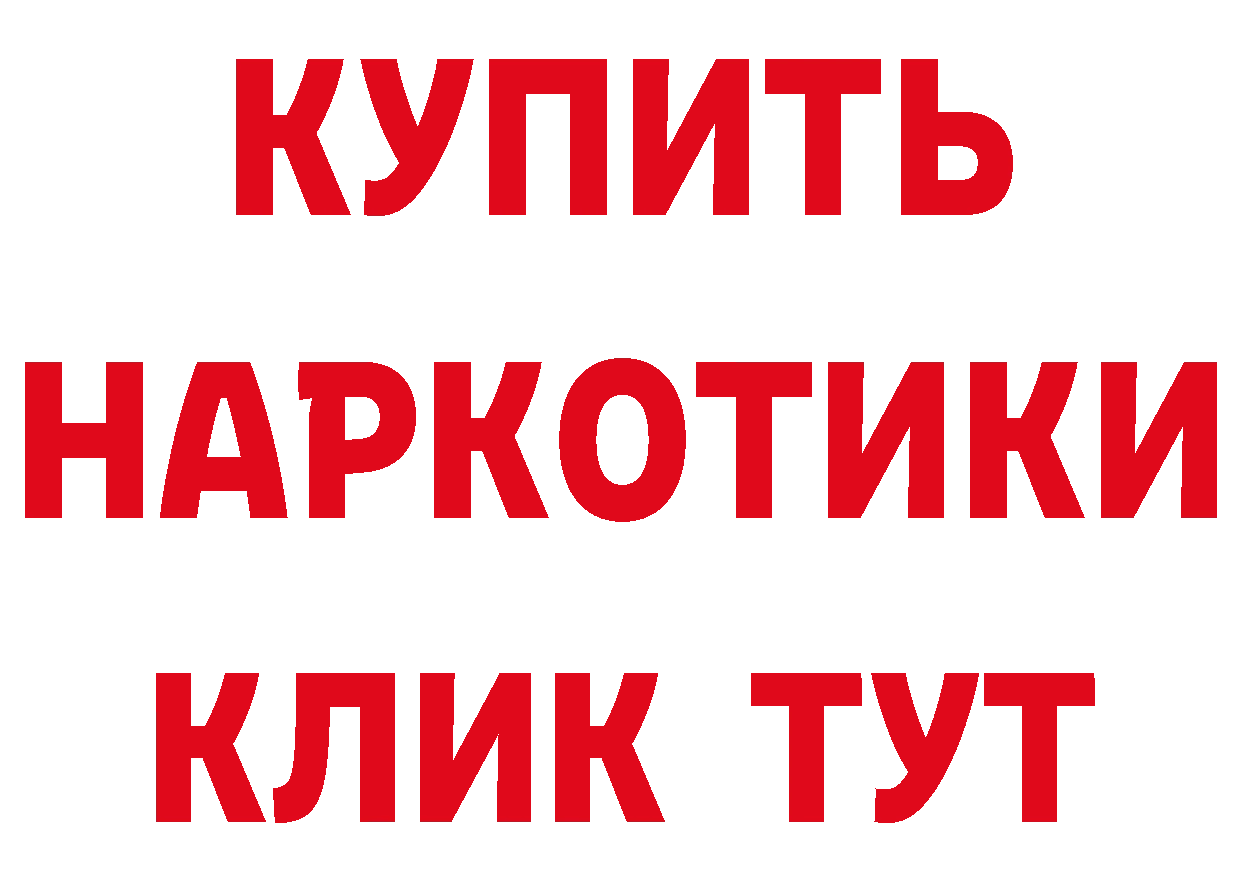 КУПИТЬ НАРКОТИКИ КЛИК ТУТ